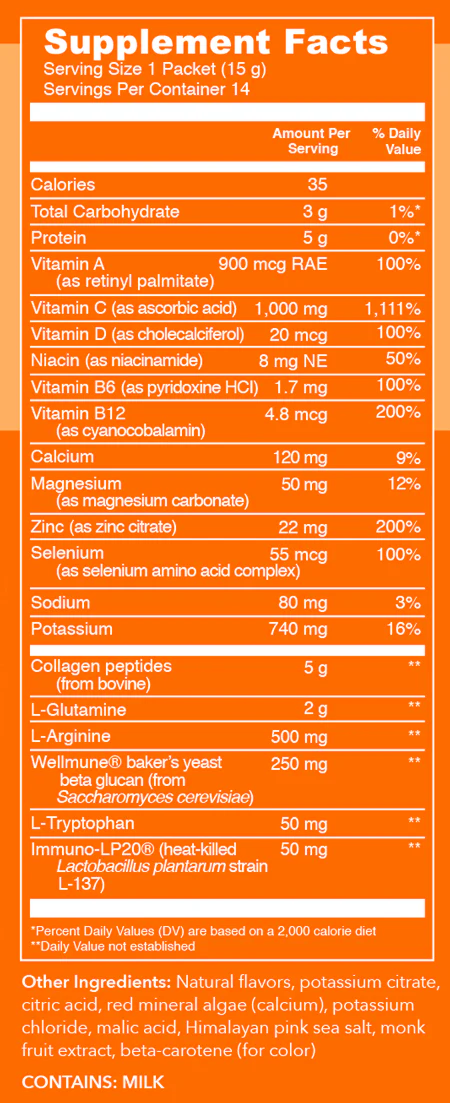 Supplement Facts
Serving Size 1 Packet (15 g)
Servings Per Container 14

| | Amount Per Serving | % Daily Value |
|---|---|---|
| Calories | 35 | |
| Total Carbohydrate | 3 g | 1%* |
| Protein | 5 g | 0%* |
| Vitamin A (as retinyl palmitate) | 900 mcg RAE | 100% |
| Vitamin C (as ascorbic acid) | 1,000 mg | 1,111% |
| Vitamin D (as cholecalciferol) | 20 mcg | 100% |
| Niacin (as niacinamide) | 8 mg NE | 50% |
| Vitamin B6 (as pyridoxine HCl) | 1.7 mg | 100% |
| Vitamin B12 (as cyanocobalamin) | 4.8 mcg | 200% |
| Calcium | 120 mg | 9% |
| Magnesium (as magnesium carbonate) | 50 mg | 12% |
| Zinc (as zinc citrate) | 22 mg | 200% |
| Selenium (as selenium amino acid complex) | 55 mcg | 100% |
| Sodium | 80 mg | 3% |
| Potassium | 740 mg | 16% |
| Collagen peptides (from bovine) | 5 g | ** |
| L-Glutamine | 2 g | ** |
| L-Arginine | 500 mg | ** |
| Wellmune® baker's yeast beta glucan (from Saccharomyces cerevisiae) | 250 mg | ** |
| L-Tryptophan | 50 mg | ** |
| Immuno-LP20® (heat-killed Lactobacillus plantarum strain L-137) | 50 mg | ** |

*Percent Daily Values (DV) are based on a 2,000 calorie diet
**Daily Value not established

Other Ingredients: Natural flavors, potassium citrate, citric acid, red mineral algae (calcium), potassium chloride, malic acid, Himalayan pink sea salt, monk fruit extract, beta-carotene (for color)

CONTAINS: MILK